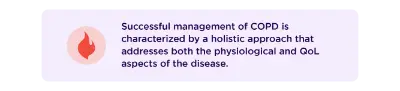 Successful management of COPD is characterized by a holistic approach that addresses both the physiological and QoL aspects of the disease.